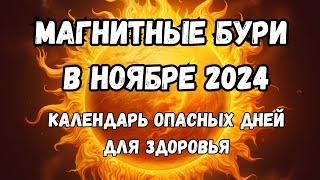 МАГНИТНЫЕ БУРИ В НОЯБРЕ 2024

КАЛЕНДАРЬ ОПАСНЫХ ДНЕЙ ДЛЯ ЗДОРОВЬЯ